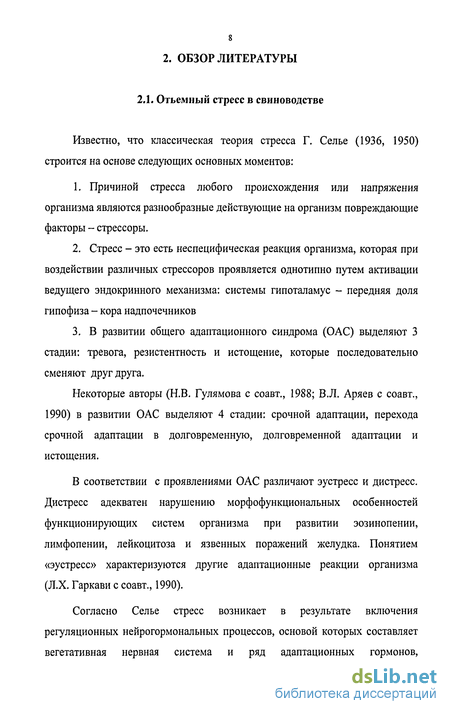 8

2. ОБЗОР ЛИТЕРАТУРЫ

2.1. Отъемный стресс в свиноводстве

Известно, что классическая теория стресса Г. Селье (1936, 1950) строится на основе следующих основных моментов:

1. Причиной стресса любого происхождения или напряжения организма являются разнообразные действующие на организм повреждающие факторы – стрессоры.

2. Стресс – это есть неспецифическая реакция организма, которая при воздействии различных стрессоров проявляется однотипно путем активации ведущего эндокринного механизма: системы гипоталамус – передняя доля гипофиза – кора надпочечников

3. В развитии общего адаптационного синдрома (ОАС) выделяют 3 стадии: тревога, резистентность и истощение, которые последовательно сменяют друг друга.

Некоторые авторы (Н.В. Гулямова с соавт., 1988; В.Л. Аряев с соавт., 1990) в развитии ОАС выделяют 4 стадии: срочной адаптации, перехода срочной адаптации в долговременную, долговременной адаптации и истощения.

В соответствии с проявлениями ОАС различают эустресс и дистресс. Дистресс адекватен нарушению морфофункциональных особенностей функционирующих систем организма при развитии эозинопении, лимфопении, лейкоцитоза и язвенных поражений желудка. Понятием «эустресс» характеризуются другие адаптационные реакции организма (Л.Х. Гаркави с соавт., 1990).

Согласно Селье стресс возникает в результате включения регуляционных нейрогормональных процессов, основой которых составляет вегетативная нервная система и ряд адаптационных гормонов,

dsLib.net
библиотека диссертаций